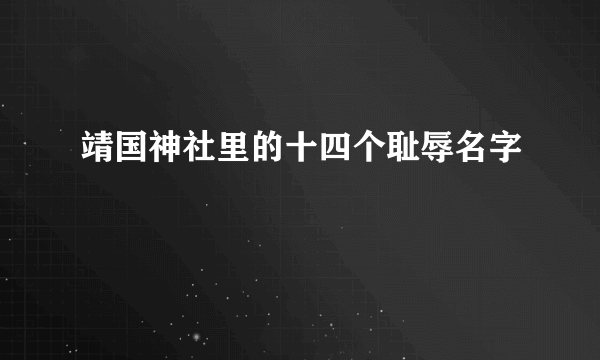 靖国神社里的十四个耻辱名字